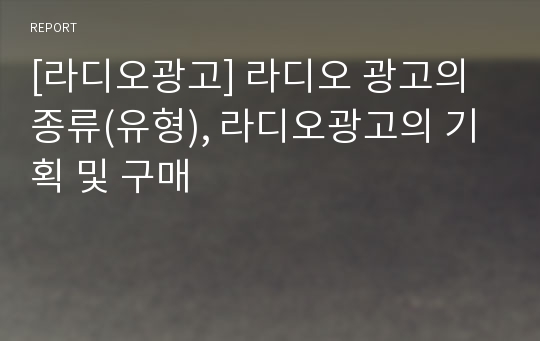 REPORT

[라디오광고] 라디오 광고의 종류(유형), 라디오광고의 기획 및 구매